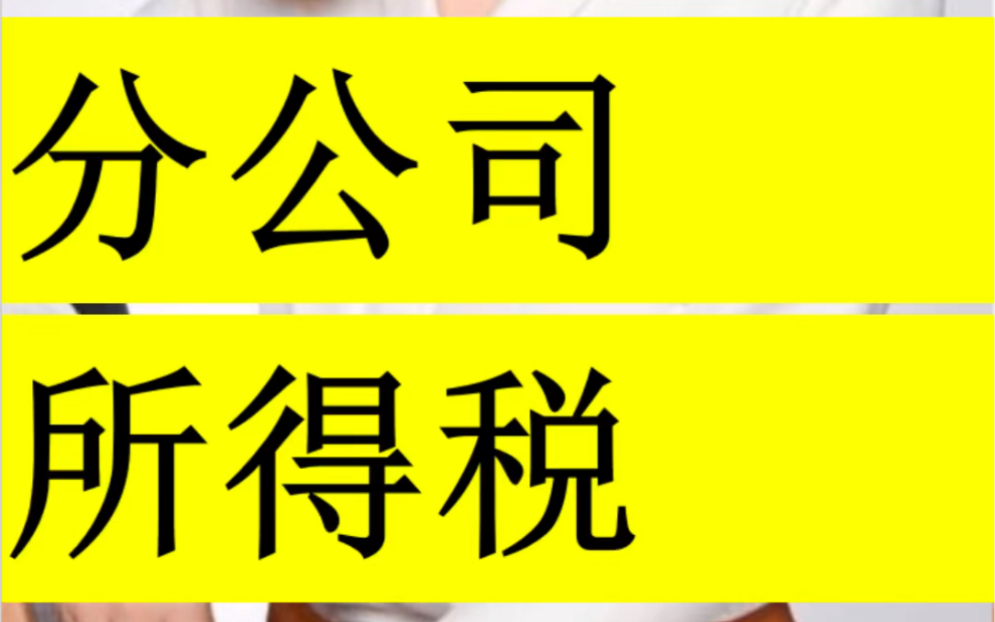 分公司

所得税